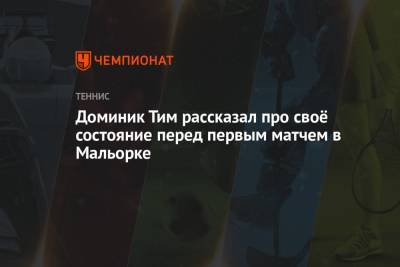 ЧЕМПИОНАТ

ТЕННИС

Доминик Тим рассказал про своё состояние перед первым матчем в Мальорке